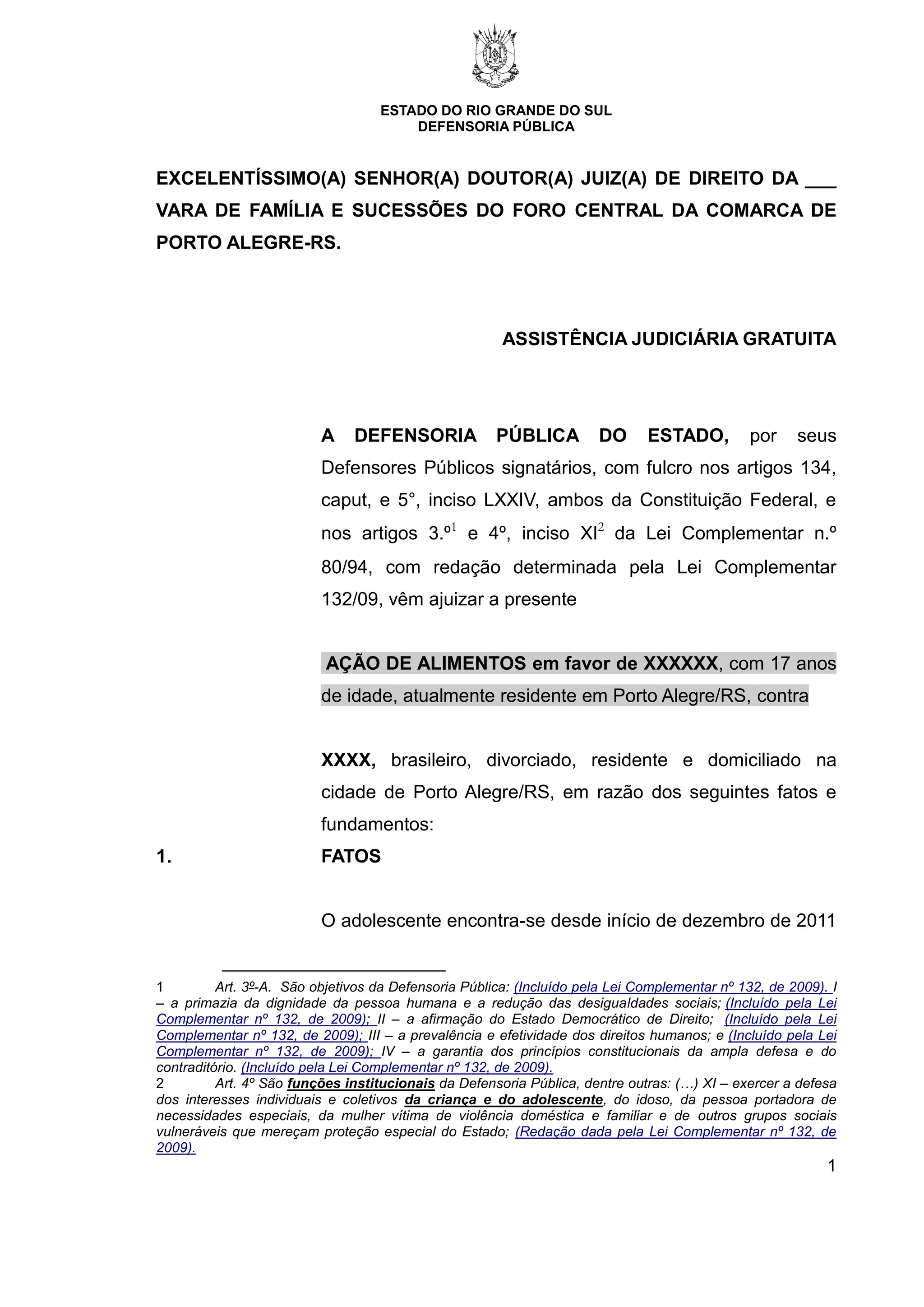 ESTADO DO RIO GRANDE DO SUL
DEFENSORIA PÚBLICA

EXCELENTÍSSIMO(A) SENHOR(A) DOUTOR(A) JUIZ(A) DE DIREITO DA ___ VARA DE FAMÍLIA E SUCESSÕES DO FORO CENTRAL DA COMARCA DE PORTO ALEGRE-RS.

ASSISTÊNCIA JUDICIÁRIA GRATUITA

A DEFENSORIA PÚBLICA DO ESTADO, por seus Defensores Públicos signatários, com fulcro nos artigos 134, caput, e 5°, inciso LXXIV, ambos da Constituição Federal, e nos artigos 3.º$^1$ e 4º, inciso XI$^2$ da Lei Complementar n.º 80/94, com redação determinada pela Lei Complementar 132/09, vêm ajuizar a presente

AÇÃO DE ALIMENTOS em favor de XXXXXX, com 17 anos de idade, atualmente residente em Porto Alegre/RS, contra

XXXX, brasileiro, divorciado, residente e domiciliado na cidade de Porto Alegre/RS, em razão dos seguintes fatos e fundamentos:

1. FATOS

O adolescente encontra-se desde início de dezembro de 2011

1 Art. 3º-A. São objetivos da Defensoria Pública: (Incluído pela Lei Complementar nº 132, de 2009). I – a primazia da dignidade da pessoa humana e a redução das desigualdades sociais; (Incluído pela Lei Complementar nº 132, de 2009); II – a afirmação do Estado Democrático de Direito; (Incluído pela Lei Complementar nº 132, de 2009); III – a prevalência e efetividade dos direitos humanos; e (Incluído pela Lei Complementar nº 132, de 2009); IV – a garantia dos princípios constitucionais da ampla defesa e do contraditório. (Incluído pela Lei Complementar nº 132, de 2009).
2 Art. 4º São funções institucionais da Defensoria Pública, dentre outras: (…) XI – exercer a defesa dos interesses individuais e coletivos da criança e do adolescente, do idoso, da pessoa portadora de necessidades especiais, da mulher vítima de violência doméstica e familiar e de outros grupos sociais vulneráveis que mereçam proteção especial do Estado; (Redação dada pela Lei Complementar nº 132, de 2009).

1